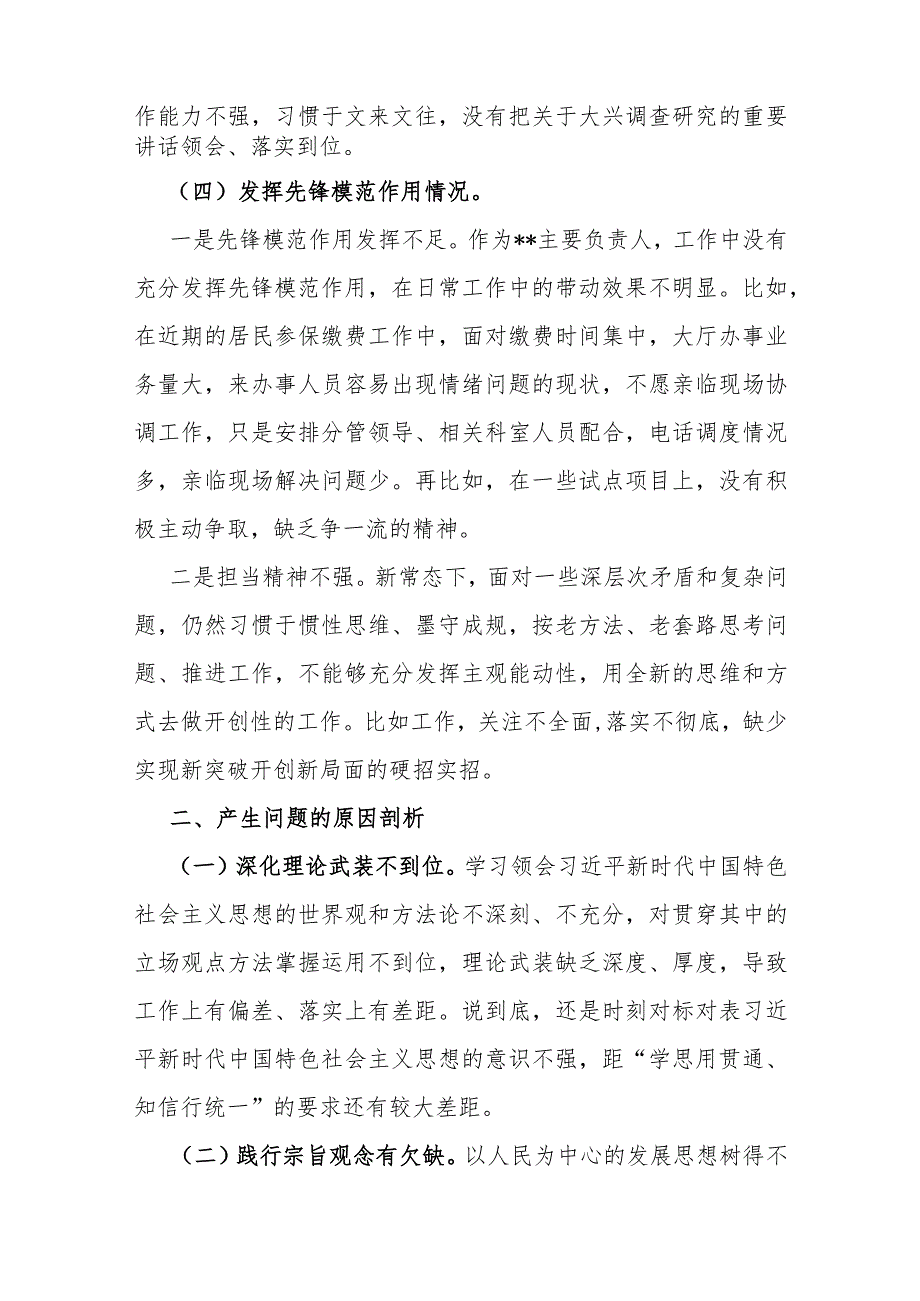 作能力不强，习惯于文来文往，没有把关于大兴调查研究的重要讲话领会、落实到位。

（四）发挥先锋模范作用情况。

一是先锋模范作用发挥不足。作为**主要负责人，工作中没有充分发挥先锋模范作用，在日常工作中的带动效果不明显。比如，在近期的居民参保缴费工作中，面对缴费时间集中，大厅办事业务量大，来办事人员容易出现情绪问题的现状，不愿亲临现场协调工作，只是安排分管领导、相关科室人员配合，电话调度情况多，亲临现场解决问题少。再比如，在一些试点项目上，没有积极主动争取，缺乏争一流的精神。

二是担当精神不强。新常态下，面对一些深层次矛盾和复杂问题，仍然习惯于惯性思维、墨守成规，按老方法、老套路思考问题、推进工作，不能够充分发挥主观能动性，用全新的思维和方式去做开创性的工作。比如工作，关注不全面，落实不彻底，缺少实现新突破开创新局面的硬招实招。

二、产生问题的原因剖析

（一）深化理论武装不到位。学习领会习近平新时代中国特色社会主义思想的世界观和方法论不深刻、不充分，对贯穿其中的立场观点方法掌握运用不到位，理论武装缺乏深度、厚度，导致工作上有偏差、落实上有差距。说到底，还是时刻对标对表习近平新时代中国特色社会主义思想的意识不强，距“学思用贯通、知信行统一”的要求还有较大差距。

（二）践行宗旨观念有欠缺。以人民为中心的发展思想树得不